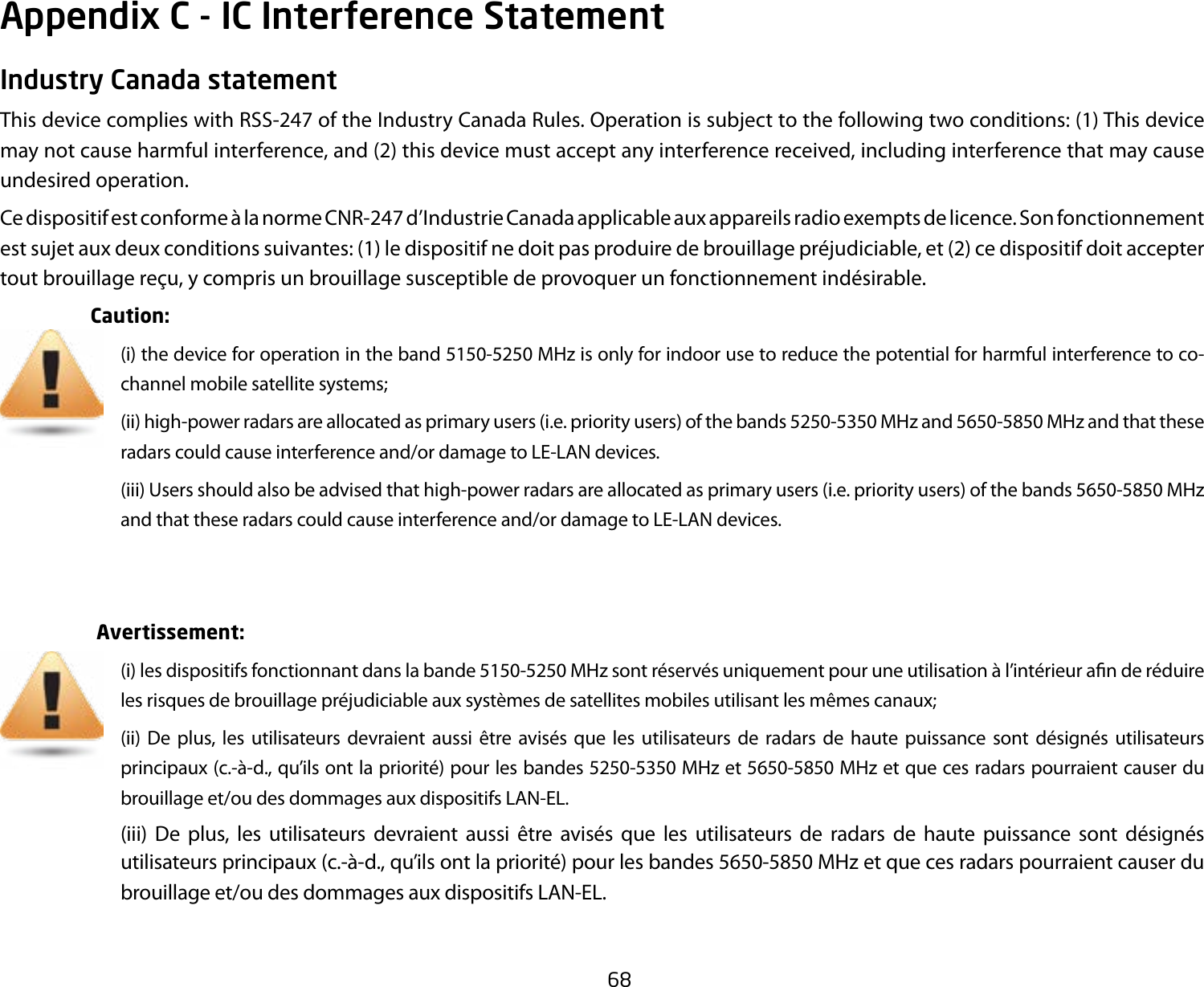 Appendix C - IC Interference Statement

Industry Canada statement

This device complies with RSS-247 of the Industry Canada Rules. Operation is subject to the following two conditions: (1) This device may not cause harmful interference, and (2) this device must accept any interference received, including interference that may cause undesired operation.

Ce dispositif est conforme à la norme CNR-247 d'Industrie Canada applicable aux appareils radio exempts de licence. Son fonctionnement est sujet aux deux conditions suivantes: (1) le dispositif ne doit pas produire de brouillage préjudiciable, et (2) ce dispositif doit accepter tout brouillage reçu, y compris un brouillage susceptible de provoquer un fonctionnement indésirable.

Caution:

(i) the device for operation in the band 5150-5250 MHz is only for indoor use to reduce the potential for harmful interference to co-channel mobile satellite systems;

(ii) high-power radars are allocated as primary users (i.e. priority users) of the bands 5250-5350 MHz and 5650-5850 MHz and that these radars could cause interference and/or damage to LE-LAN devices.

(iii) Users should also be advised that high-power radars are allocated as primary users (i.e. priority users) of the bands 5650-5850 MHz and that these radars could cause interference and/or damage to LE-LAN devices.

Avertissement:

(i) les dispositifs fonctionnant dans la bande 5150-5250 MHz sont réservés uniquement pour une utilisation à l'intérieur afin de réduire les risques de brouillage préjudiciable aux systèmes de satellites mobiles utilisant les mêmes canaux;

(ii) De plus, les utilisateurs devraient aussi être avisés que les utilisateurs de radars de haute puissance sont désignés utilisateurs principaux (c.-à-d., qu'ils ont la priorité) pour les bandes 5250-5350 MHz et 5650-5850 MHz et que ces radars pourraient causer du brouillage et/ou des dommages aux dispositifs LAN-EL.

(iii) De plus, les utilisateurs devraient aussi être avisés que les utilisateurs de radars de haute puissance sont désignés utilisateurs principaux (c.-à-d., qu'ils ont la priorité) pour les bandes 5650-5850 MHz et que ces radars pourraient causer du brouillage et/ou des dommages aux dispositifs LAN-EL.

68